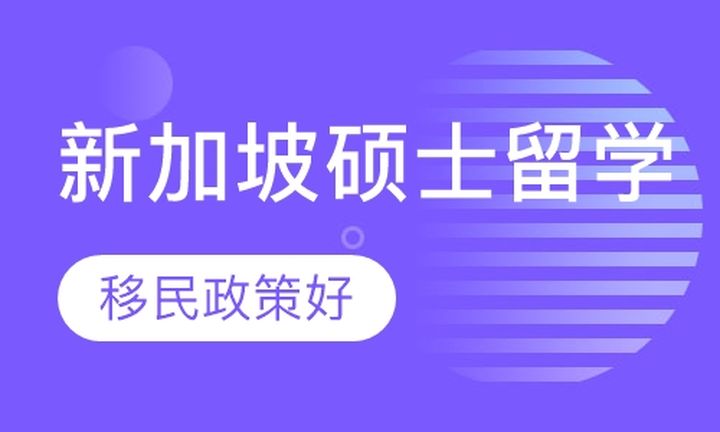 新加坡硕士留学

移民政策好